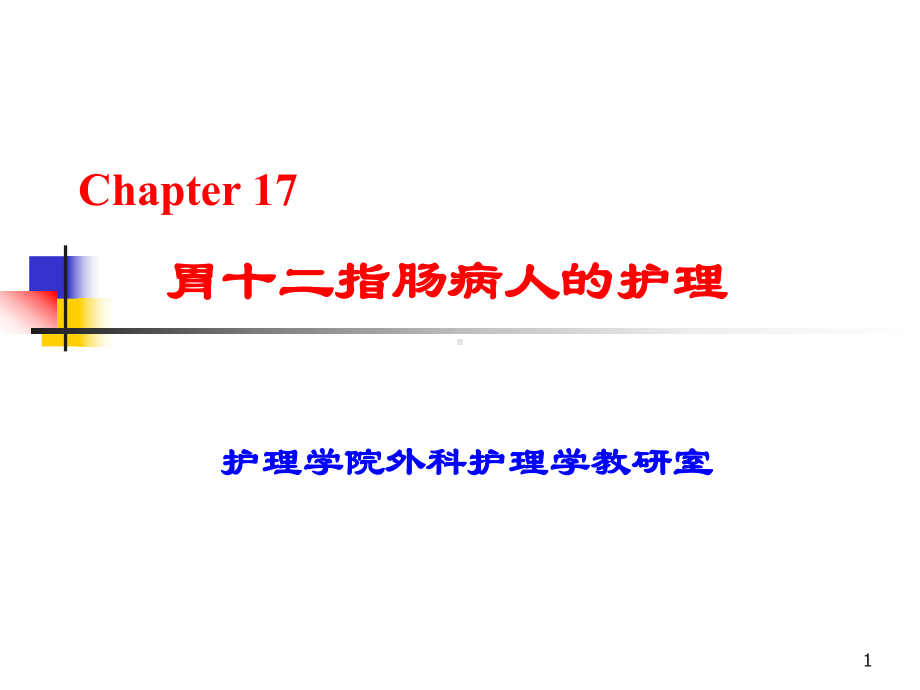 Chapter 17

胃十二指肠病人的护理

护理学院外科护理学教研室

1